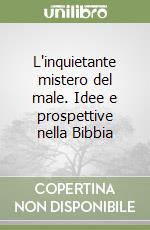 unilibro

L'inquietante mistero del male. Idee e prospettive nella Bibbia

COPERTINA NON DISPONIBILE